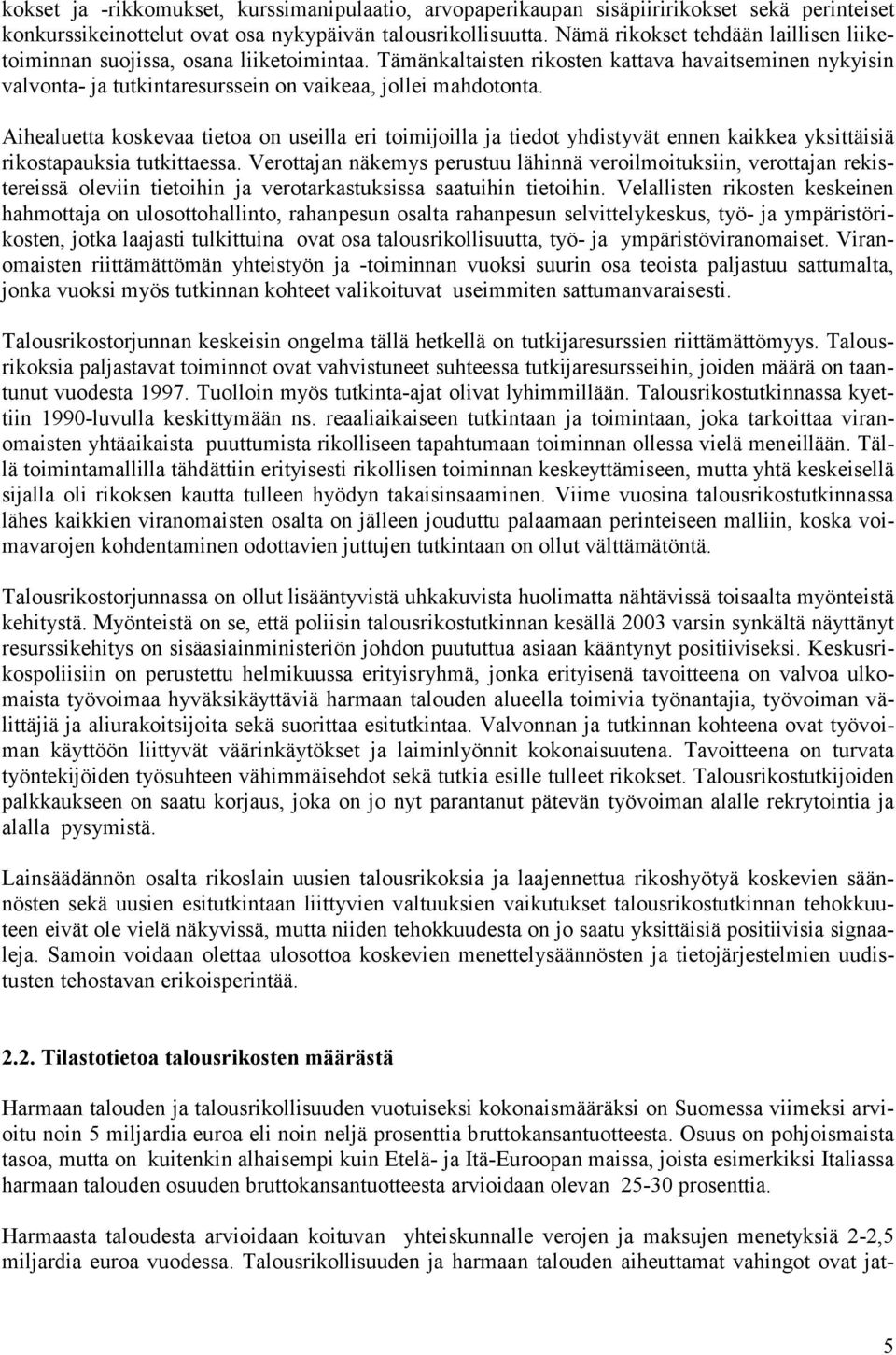 kokset ja -rikkomukset, kurssimanipulaatio, arvopaperikaupan sisäpiiririkokset sekä perinteiset konkurssikeinottelut ovat osa nykypäivän talousrikollisuutta. Nämä rikokset tehdään laillisen liiketoiminnan suojissa, osana liiketoimintaa. Tämänkaltaisten rikosten kattava havaitseminen nykyisin valvonta- ja tutkintaresurssein on vaikeaa, jollei mahdotonta.

Aihealuetta koskevaa tietoa on useilla eri toimijoilla ja tiedot yhdistyvät ennen kaikkea yksittäisiä rikostapauksia tutkittaessa. Verottajan näkemys perustuu lähinnä veroilmoituksiin, verottajan rekistereissä oleviin tietoihin ja verotarkastuksissa saatuihin tietoihin. Velallisten rikosten keskeinen hahmottaja on ulosottohallinto, rahanpesun osalta rahanpesun selvittelykeskus, työ- ja ympäristörikosten, jotka laajasti tulkittuina ovat osa talousrikollisuutta, työ- ja ympäristöviranomaiset. Viranomaisten riittämättömän yhteistyön ja -toiminnan vuoksi suurin osa teoista paljastuu sattumalta, jonka vuoksi myös tutkinnan kohteet valikoituvat useimmiten sattumanvaraisesti.

Talousrikostorjunnan keskeisin ongelma tällä hetkellä on tutkijaresurssien riittämättömyys. Talousrikoksia paljastavat toiminnot ovat vahvistuneet suhteessa tutkijaresursseihin, joiden määrä on taantunut vuodesta 1997. Tuolloin myös tutkinta-ajat olivat lyhimmillään. Talousrikostutkinnassa kyettiin 1990-luvulla keskittymään ns. reaaliaikaiseen tutkintaan ja toimintaan, joka tarkoittaa viranomaisten yhtäaikaista puuttumista rikolliseen tapahtumaan toiminnan ollessa vielä meneillään. Tällä toimintamallilla tähdättiin erityisesti rikollisen toiminnan keskeyttämiseen, mutta yhtä keskeisellä sijalla oli rikoksen kautta tulleen hyödyn takaisinsaaminen. Viime vuosina talousrikostutkinnassa lähes kaikkien viranomaisten osalta on jälleen jouduttu palaamaan perinteiseen malliin, koska voimavarojen kohdentaminen odottavien juttujen tutkintaan on ollut välttämätöntä.

Talousrikostorjunnassa on ollut lisääntyvistä uhkakuvista huolimatta nähtävissä toisaalta myönteistä kehitystä. Myönteistä on se, että poliisin talousrikostutkinnan kesällä 2003 varsin synkältä näyttänyt resurssikehitys on sisäasiainministeriön johdon puututtua asiaan kääntynyt positiiviseksi. Keskusrikospoliisiin on perustettu helmikuussa erityisryhmä, jonka erityisenä tavoitteena on valvoa ulkomaista työvoimaa hyväksikäyttäviä harmaan talouden alueella toimivia työnantajia, työvoiman välittäjiä ja aliurakoitsijoita sekä suorittaa esitutkintaa. Valvonnan ja tutkinnan kohteena ovat työvoiman käyttöön liittyvät väärinkäytökset ja laiminlyönnit kokonaisuutena. Tavoitteena on turvata työntekijöiden työsuhteen vähimmäisehdot sekä tutkia esille tulleet rikokset. Talousrikostutkijoiden palkkaukseen on saatu korjaus, joka on jo nyt parantanut pätevän työvoiman alalle rekrytointia ja alalla pysymistä.

Lainsäädännön osalta rikoslain uusien talousrikoksia ja laajennettua rikoshyötyä koskevien säännösten sekä uusien esitutkintaan liittyvien valtuuksien vaikutukset talousrikostutkinnan tehokkuuteen eivät ole vielä näkyvissä, mutta niiden tehokkuudesta on jo saatu yksittäisiä positiivisia signaaleja. Samoin voidaan olettaa ulosottoa koskevien menettelysäännösten ja tietojärjestelmien uudistusten tehostavan erikoisperintää.

2.2. Tilastotietoa talousrikosten määrästä

Harmaan talouden ja talousrikollisuuden vuotuiseksi kokonaismääräksi on Suomessa viimeksi arvioitu noin 5 miljardia euroa eli noin neljä prosenttia bruttokansantuotteesta. Osuus on pohjoismaista tasoa, mutta on kuitenkin alhaisempi kuin Etelä- ja Itä-Euroopan maissa, joista esimerkiksi Italiassa harmaan talouden osuuden bruttokansantuotteesta arvioidaan olevan 25-30 prosenttia.

Harmaasta taloudesta arvioidaan koituvan yhteiskunnalle verojen ja maksujen menetyksiä 2-2,5 miljardia euroa vuodessa. Talousrikollisuuden ja harmaan talouden aiheuttamat vahingot ovat jat-

5